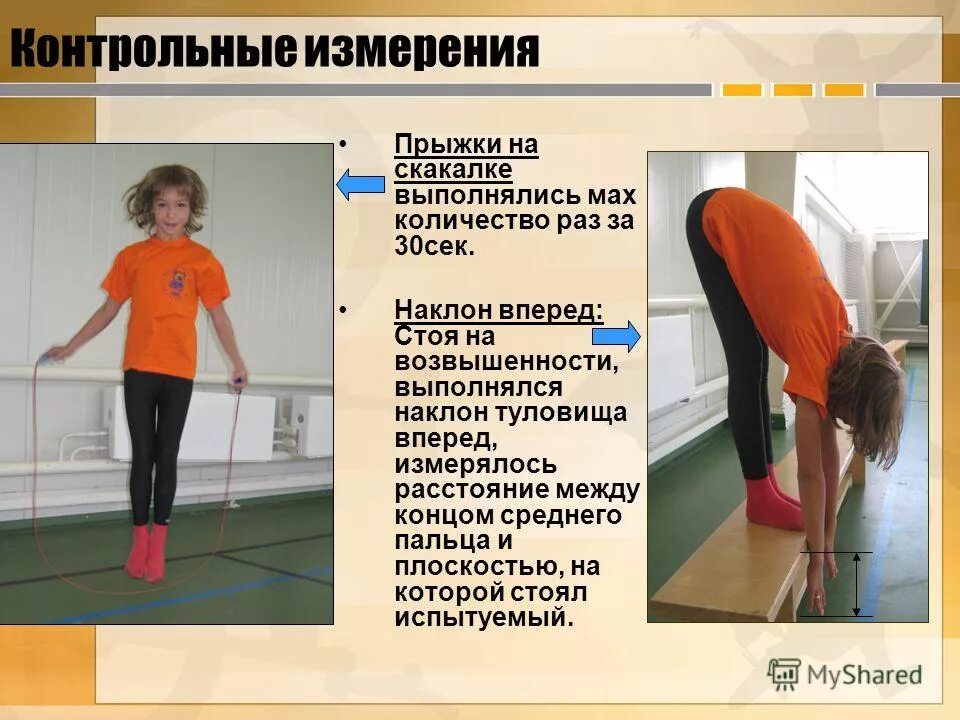 Контрольные измерения

• Прыжки на скакалке выполнялись мах количество раз за 30сек.

• Наклон вперед: Стоя на возвышенности, выполнялся наклон туловища вперед, измерялось расстояние между концом среднего пальца и плоскостью, на которой стоял испытуемый.

MyShared